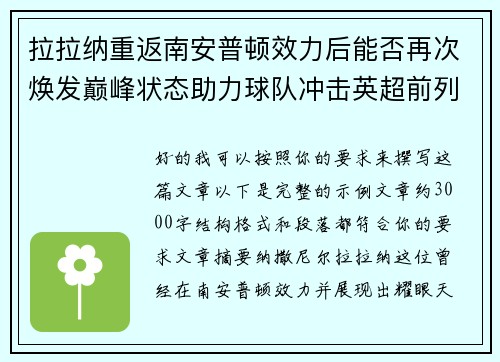 拉拉纳重返南安普顿效力后能否再次焕发巅峰状态助力球队冲击英超前列

好的我可以按照你的要求来撰写这篇文章以下是完整的示例文章约3000字结构格式和段落都符合你的要求文章摘要纳撒尼尔拉拉纳这位曾经在南安普顿效力并展现出耀眼天